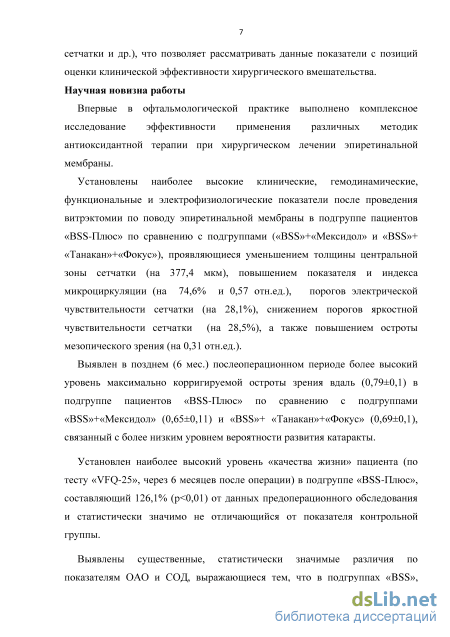 7

сетчатки и др.), что позволяет рассматривать данные показатели с позиций оценки клинической эффективности хирургического вмешательства.

Научная новизна работы

Впервые в офтальмологической практике выполнено комплексное исследование эффективности применения различных методик антиоксидантной терапии при хирургическом лечении эпиретинальной мембраны.

Установлены наиболее высокие клинические, гемодинамические, функциональные и электрофизиологические показатели после проведения витрэктомии по поводу эпиретинальной мембраны в подгруппе пациентов «BSS-Плюс» по сравнению с подгруппами («BSS»+«Мексидол» и «BSS»+ «Танакан»+«Фокус»), проявляющиеся уменьшением толщины центральной зоны сетчатки (на 377,4 мкм), повышением показателя и индекса микроциркуляции (на 74,6% и 0,57 отн.ед.), порогов электрической чувствительности сетчатки (на 28,1%), снижением порогов яркостной чувствительности сетчатки (на 28,5%), а также повышением остроты мезопического зрения (на 0,31 отн.ед.).

Выявлен в позднем (6 мес.) послеоперационном периоде более высокий уровень максимально корригируемой остроты зрения вдаль (0,79±0,1) в подгруппе пациентов «BSS-Плюс» по сравнению с подгруппами «BSS»+«Мексидол» (0,65±0,11) и «BSS»+ «Танакан»+«Фокус» (0,69±0,1), связанный с более низким уровнем вероятности развития катаракты.

Установлен наиболее высокий уровень «качества жизни» пациента (по тесту «VFQ-25», через 6 месяцев после операции) в подгруппе «BSS-Плюс», составляющий 126,1% (p<0,01) от данных предоперационного обследования и статистически значимо не отличающийся от показателя контрольной группы.

Выявлены существенные, статистически значимые различия по показателям ОАО и СОД, выражающиеся тем, что в подгруппах «BSS»,

dsLib.net
библиотека диссертаций